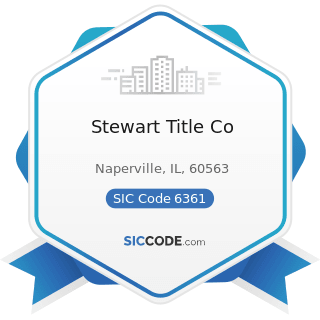 Stewart Title Co

Naperville, IL, 60563

SIC Code 6361

SICCODE.com